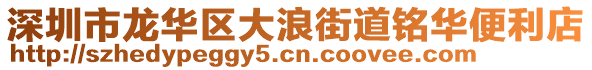 深圳市龙华区大浪街道铭华便利店
http://szhedypeggy5.cn.coovee.com